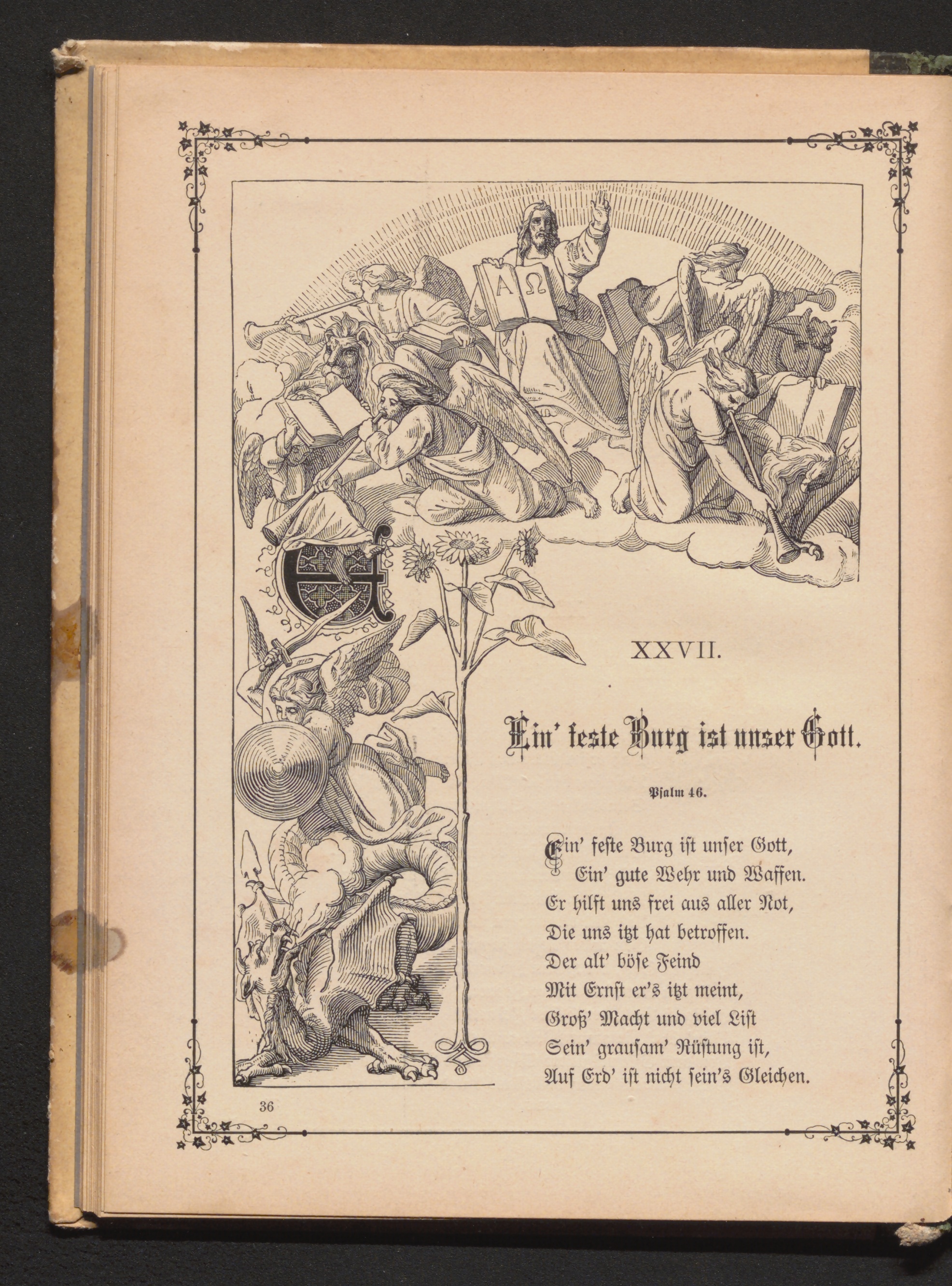 A Ω

XXVII.

Ein' feste Burg ist unser Gott.

Psalm 46.

Ein' feste Burg ist unser Gott,
Ein' gute Wehr und Waffen.
Er hilft uns frei aus aller Not,
Die uns itzt hat betroffen.
Der alt' böse Feind
Mit Ernst er's itzt meint,
Groß' Macht und viel List
Sein' grausam' Rüstung ist,
Auf Erd' ist nicht sein's Gleichen.

36